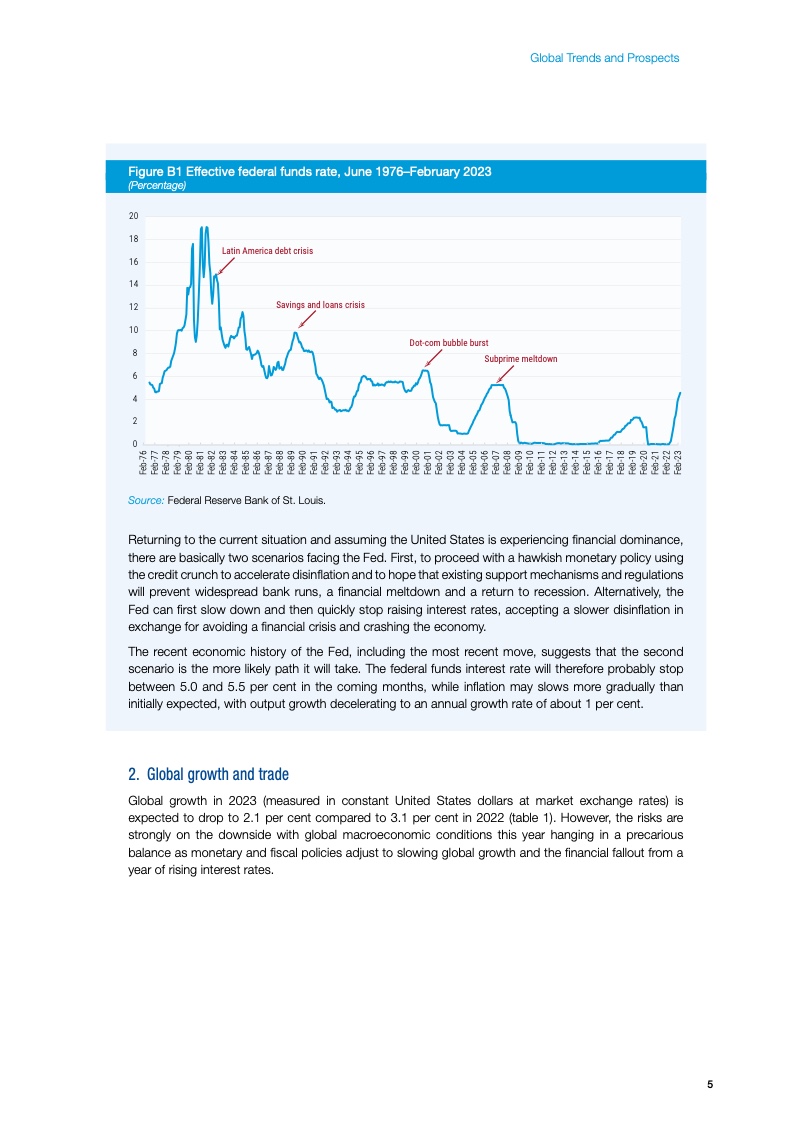 Global Trends and Prospects

Figure B1 Effective federal funds rate, June 1976–February 2023
(Percentage)

20
18
16
14
12
10
8
6
4
2
0

Latin America debt crisis

Savings and loans crisis

Dot-com bubble burst

Subprime meltdown

Feb-76 Feb-77 Feb-78 Feb-79 Feb-80 Feb-81 Feb-82 Feb-83 Feb-84 Feb-85 Feb-86 Feb-87 Feb-88 Feb-89 Feb-90 Feb-91 Feb-92 Feb-93 Feb-94 Feb-95 Feb-96 Feb-97 Feb-98 Feb-99 Feb-00 Feb-01 Feb-02 Feb-03 Feb-04 Feb-05 Feb-06 Feb-07 Feb-08 Feb-09 Feb-10 Feb-11 Feb-12 Feb-13 Feb-14 Feb-15 Feb-16 Feb-17 Feb-18 Feb-19 Feb-20 Feb-21 Feb-22 Feb-23

Source: Federal Reserve Bank of St. Louis.

Returning to the current situation and assuming the United States is experiencing financial dominance, there are basically two scenarios facing the Fed. First, to proceed with a hawkish monetary policy using the credit crunch to accelerate disinflation and to hope that existing support mechanisms and regulations will prevent widespread bank runs, a financial meltdown and a return to recession. Alternatively, the Fed can first slow down and then quickly stop raising interest rates, accepting a slower disinflation in exchange for avoiding a financial crisis and crashing the economy.

The recent economic history of the Fed, including the most recent move, suggests that the second scenario is the more likely path it will take. The federal funds interest rate will therefore probably stop between 5.0 and 5.5 per cent in the coming months, while inflation may slows more gradually than initially expected, with output growth decelerating to an annual growth rate of about 1 per cent.

2. Global growth and trade

Global growth in 2023 (measured in constant United States dollars at market exchange rates) is expected to drop to 2.1 per cent compared to 3.1 per cent in 2022 (table 1). However, the risks are strongly on the downside with global macroeconomic conditions this year hanging in a precarious balance as monetary and fiscal policies adjust to slowing global growth and the financial fallout from a year of rising interest rates.

5